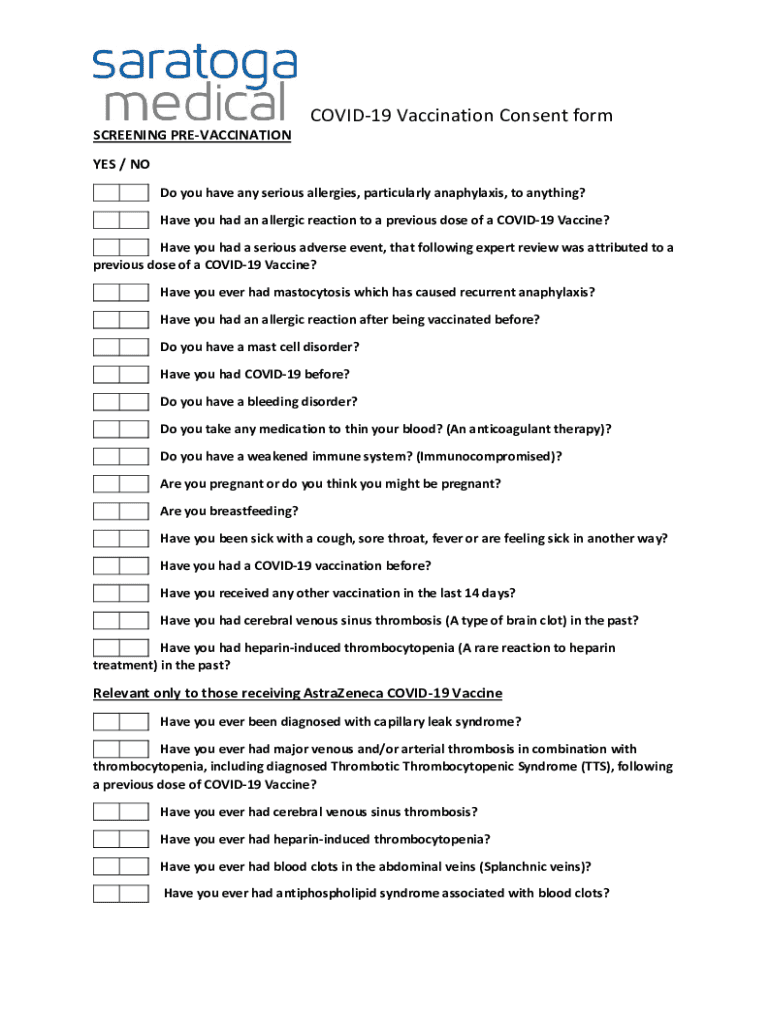 saratoga medical

COVID-19 Vaccination Consent form

SCREENING PRE-VACCINATION

YES / NO

Do you have any serious allergies, particularly anaphylaxis, to anything?

Have you had an allergic reaction to a previous dose of a COVID-19 Vaccine?

Have you had a serious adverse event, that following expert review was attributed to a previous dose of a COVID-19 Vaccine?

Have you ever had mastocytosis which has caused recurrent anaphylaxis?

Have you had an allergic reaction after being vaccinated before?

Do you have a mast cell disorder?

Have you had COVID-19 before?

Do you have a bleeding disorder?

Do you take any medication to thin your blood? (An anticoagulant therapy)?

Do you have a weakened immune system? (Immunocompromised)?

Are you pregnant or do you think you might be pregnant?

Are you breastfeeding?

Have you been sick with a cough, sore throat, fever or are feeling sick in another way?

Have you had a COVID-19 vaccination before?

Have you received any other vaccination in the last 14 days?

Have you had cerebral venous sinus thrombosis (A type of brain clot) in the past?

Have you had heparin-induced thrombocytopenia (A rare reaction to heparin treatment) in the past?

Relevant only to those receiving AstraZeneca COVID-19 Vaccine

Have you ever been diagnosed with capillary leak syndrome?

Have you ever had major venous and/or arterial thrombosis in combination with thrombocytopenia, including diagnosed Thrombotic Thrombocytopenic Syndrome (TTS), following a previous dose of COVID-19 Vaccine?

Have you ever had cerebral venous sinus thrombosis?

Have you ever had heparin-induced thrombocytopenia?

Have you ever had blood clots in the abdominal veins (Splanchnic veins)?

Have you ever had antiphospholipid syndrome associated with blood clots?